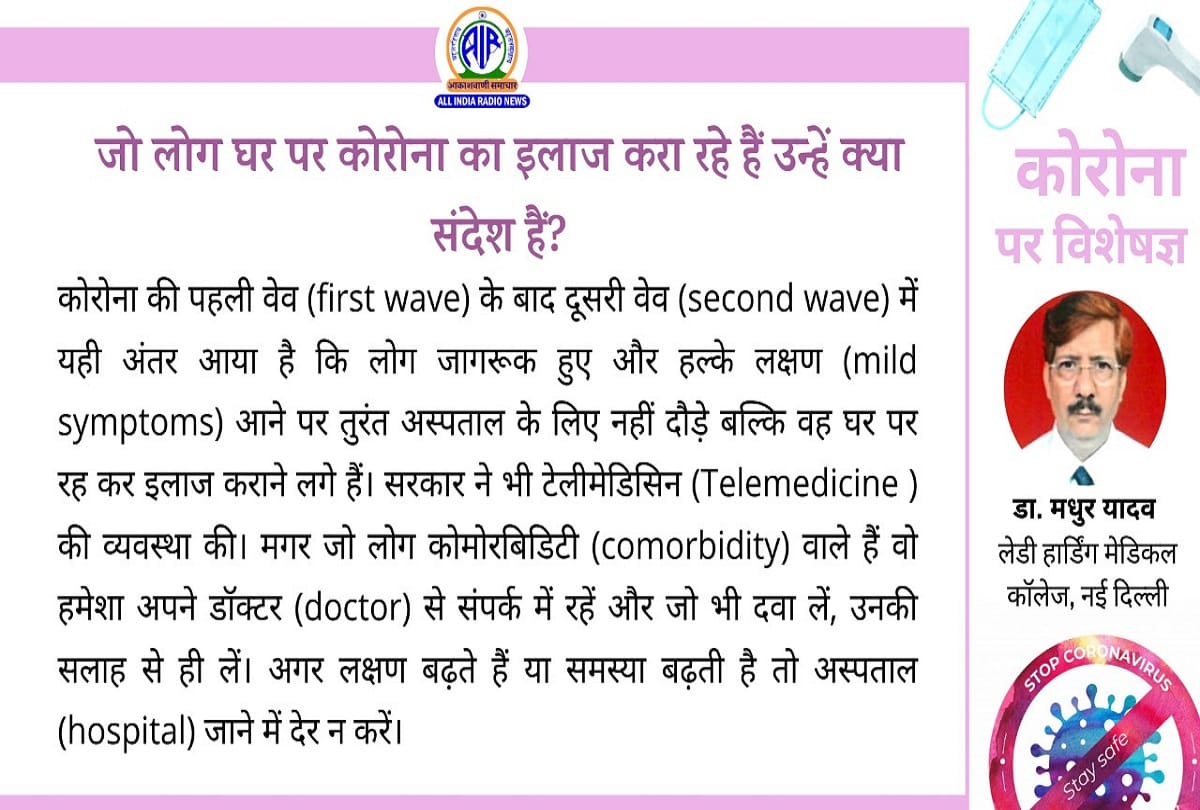 AIR
आकाशवाणी समाचार
ALL INDIA RADIO NEWS

जो लोग घर पर कोरोना का इलाज करा रहे हैं उन्हें क्या संदेश हैं?

कोरोना की पहली वेव (first wave) के बाद दूसरी वेव (second wave) में यही अंतर आया है कि लोग जागरूक हुए और हल्के लक्षण (mild symptoms) आने पर तुरंत अस्पताल के लिए नहीं दौड़े बल्कि वह घर पर रह कर इलाज कराने लगे हैं। सरकार ने भी टेलीमेडिसिन (Telemedicine ) की व्यवस्था की। मगर जो लोग कोमोरबिडिटी (comorbidity) वाले हैं वो हमेशा अपने डॉक्टर (doctor) से संपर्क में रहें और जो भी दवा लें, उनकी सलाह से ही लें। अगर लक्षण बढ़ते हैं या समस्या बढ़ती है तो अस्पताल (hospital) जाने में देर न करें।

कोरोना पर विशेषज्ञ

डा. मधुर यादव
लेडी हार्डिंग मेडिकल कॉलेज, नई दिल्ली

STOP CORONAVIRUS
Stay safe